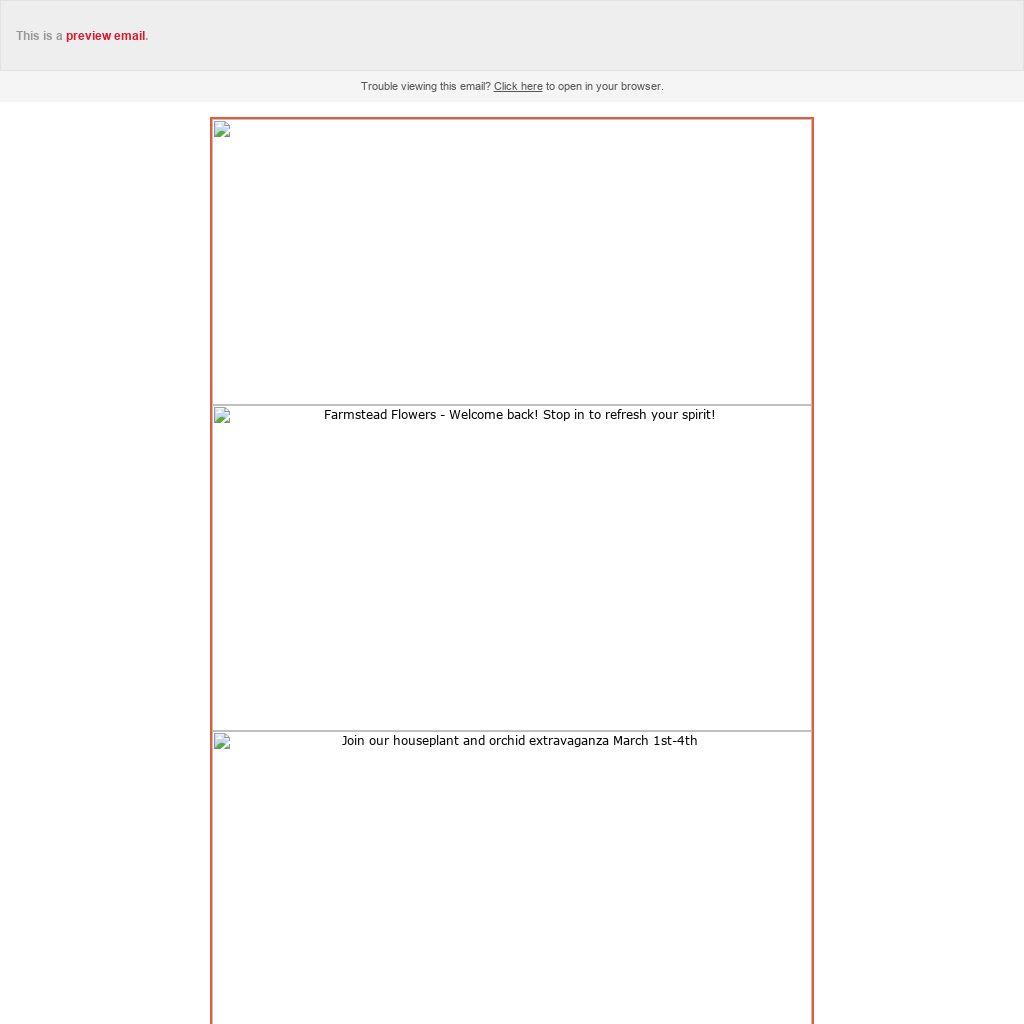 This is a preview email.

Trouble viewing this email? Click here to open in your browser.

Farmstead Flowers - Welcome back! Stop in to refresh your spirit!

Join our houseplant and orchid extravaganza March 1st-4th